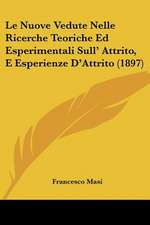 Le Nuove Vedute Nelle Ricerche Teoriche Ed Esperimentali Sull' Attrito, E Esperienze D'Attrito (1897)

Francesco Masi